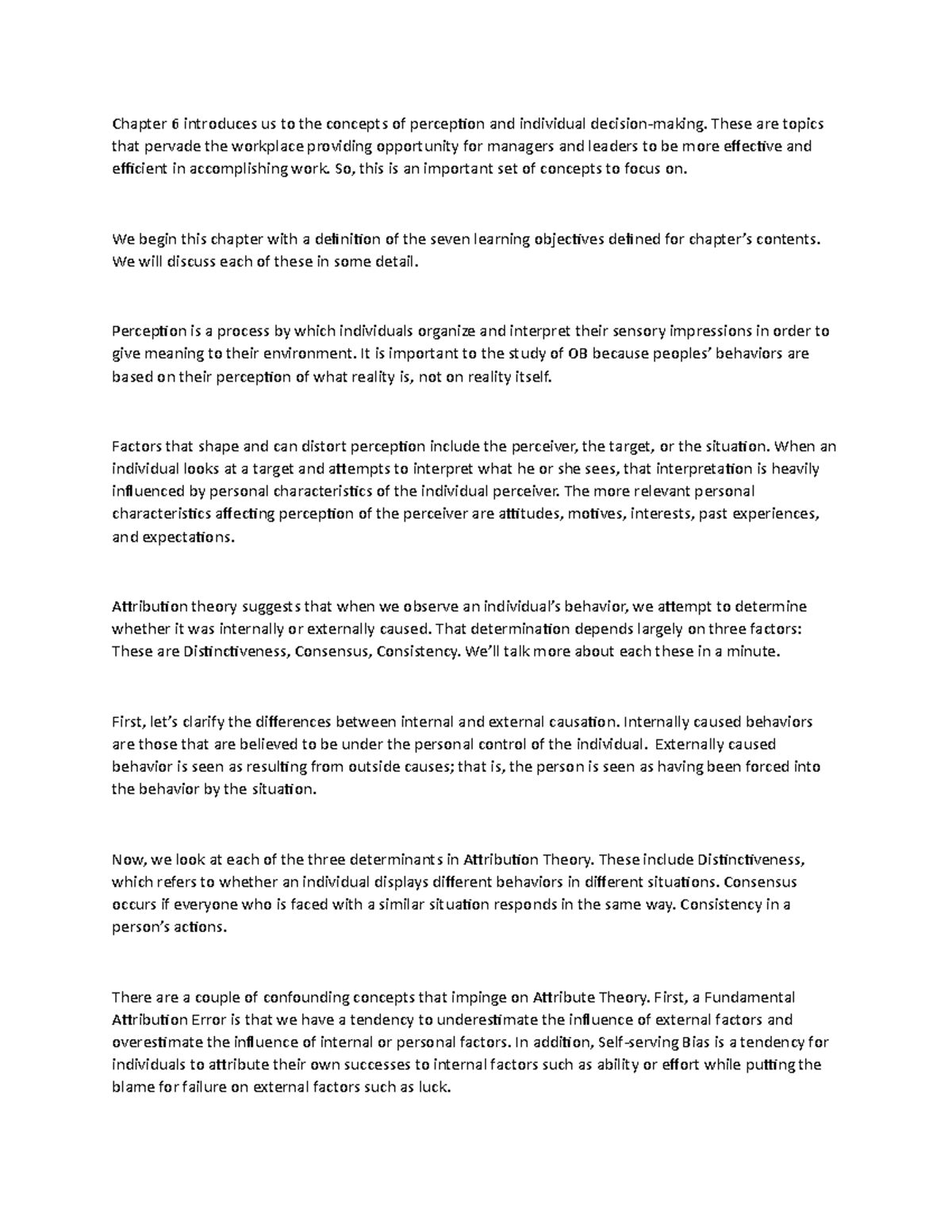 Chapter 6 introduces us to the concepts of perception and individual decision-making. These are topics that pervade the workplace providing opportunity for managers and leaders to be more effective and efficient in accomplishing work. So, this is an important set of concepts to focus on.

We begin this chapter with a definition of the seven learning objectives defined for chapter's contents. We will discuss each of these in some detail.

Perception is a process by which individuals organize and interpret their sensory impressions in order to give meaning to their environment. It is important to the study of OB because peoples' behaviors are based on their perception of what reality is, not on reality itself.

Factors that shape and can distort perception include the perceiver, the target, or the situation. When an individual looks at a target and attempts to interpret what he or she sees, that interpretation is heavily influenced by personal characteristics of the individual perceiver. The more relevant personal characteristics affecting perception of the perceiver are attitudes, motives, interests, past experiences, and expectations.

Attribution theory suggests that when we observe an individual's behavior, we attempt to determine whether it was internally or externally caused. That determination depends largely on three factors: These are Distinctiveness, Consensus, Consistency. We'll talk more about each these in a minute.

First, let's clarify the differences between internal and external causation. Internally caused behaviors are those that are believed to be under the personal control of the individual. Externally caused behavior is seen as resulting from outside causes; that is, the person is seen as having been forced into the behavior by the situation.

Now, we look at each of the three determinants in Attribution Theory. These include Distinctiveness, which refers to whether an individual displays different behaviors in different situations. Consensus occurs if everyone who is faced with a similar situation responds in the same way. Consistency in a person's actions.

There are a couple of confounding concepts that impinge on Attribute Theory. First, a Fundamental Attribution Error is that we have a tendency to underestimate the influence of external factors and overestimate the influence of internal or personal factors. In addition, Self-serving Bias is a tendency for individuals to attribute their own successes to internal factors such as ability or effort while putting the blame for failure on external factors such as luck.